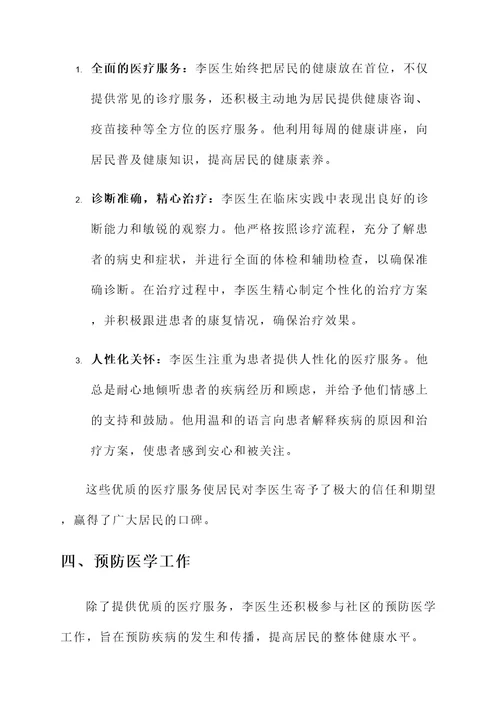 1. 全面的医疗服务：李医生始终把居民的健康放在首位，不仅提供常见的诊疗服务，还积极主动地为居民提供健康咨询、疫苗接种等全方位的医疗服务。他利用每周的健康讲座，向居民普及健康知识，提高居民的健康素养。

2. 诊断准确，精心治疗：李医生在临床实践中表现出良好的诊断能力和敏锐的观察力。他严格按照诊疗流程，充分了解患者的病史和症状，并进行全面的体检和辅助检查，以确保准确诊断。在治疗过程中，李医生精心制定个性化的治疗方案，并积极跟进患者的康复情况，确保治疗效果。

3. 人性化关怀：李医生注重为患者提供人性化的医疗服务。他总是耐心地倾听患者的疾病经历和顾虑，并给予他们情感上的支持和鼓励。他用温和的语言向患者解释疾病的原因和治疗方案，使患者感到安心和被关注。

这些优质的医疗服务使居民对李医生寄予了极大的信任和期望，赢得了广大居民的口碑。

四、预防医学工作

除了提供优质的医疗服务，李医生还积极参与社区的预防医学工作，旨在预防疾病的发生和传播，提高居民的整体健康水平。